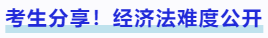 考生分享！经济法难度公开